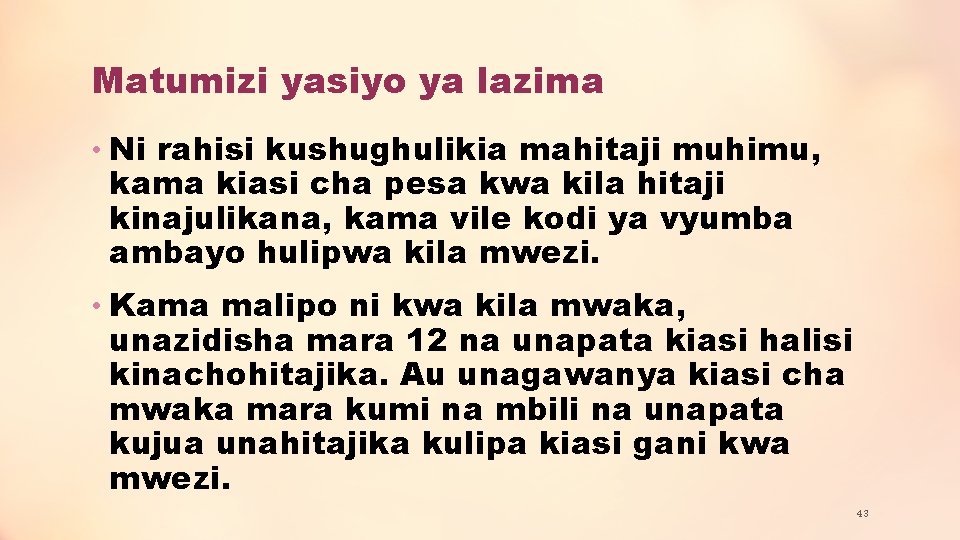 Matumizi yasiyo ya lazima

• Ni rahisi kushughulikia mahitaji muhimu, kama kiasi cha pesa kwa kila hitaji kinajulikana, kama vile kodi ya vyumba ambayo hulipwa kila mwezi.

• Kama malipo ni kwa kila mwaka, unazidisha mara 12 na unapata kiasi halisi kinachohitajika. Au unagawanya kiasi cha mwaka mara kumi na mbili na unapata kujua unahitajika kulipa kiasi gani kwa mwezi.

43